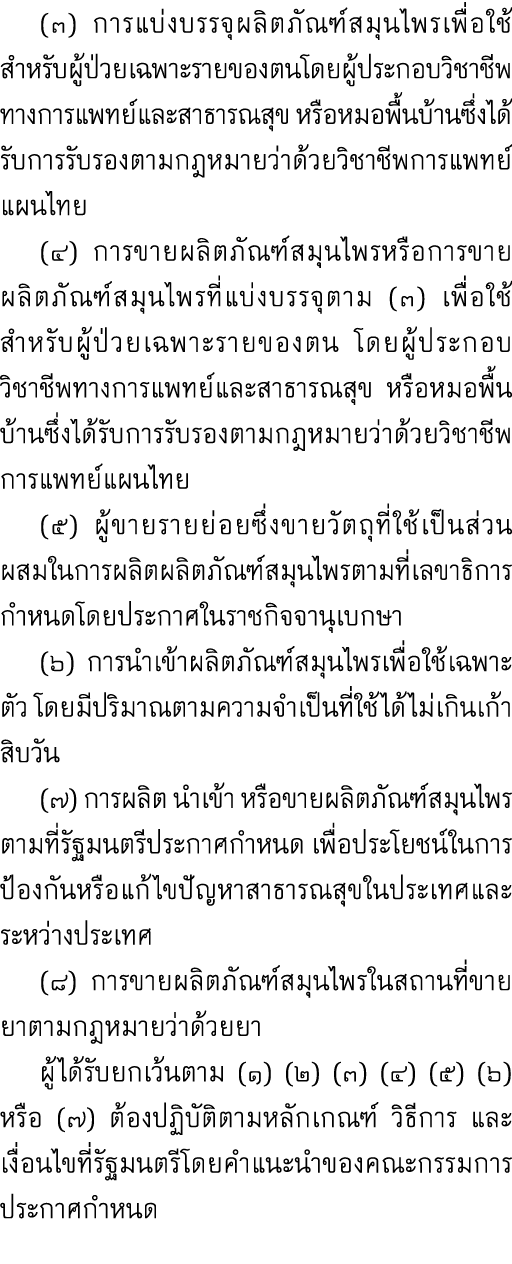 (๓) การแบ่งบรรจุผลิตภัณฑ์สมุนไพรเพื่อใช้สำหรับผู้ป่วยเฉพาะรายของตนโดยผู้ประกอบวิชาชีพทางการแพทย์และสาธารณสุข หรือหมอพื้นบ้านซึ่งได้รับการรับรองตามกฎหมายว่าด้วยวิชาชีพการแพทย์แผนไทย

(๔) การขายผลิตภัณฑ์สมุนไพรหรือการขายผลิตภัณฑ์สมุนไพรที่แบ่งบรรจุตาม (๓) เพื่อใช้สำหรับผู้ป่วยเฉพาะรายของตน โดยผู้ประกอบวิชาชีพทางการแพทย์และสาธารณสุข หรือหมอพื้นบ้านซึ่งได้รับการรับรองตามกฎหมายว่าด้วยวิชาชีพการแพทย์แผนไทย

(๕) ผู้ขายรายย่อยซึ่งขายวัตถุที่ใช้เป็นส่วนผสมในการผลิตผลิตภัณฑ์สมุนไพรตามที่เลขาธิการกำหนดโดยประกาศในราชกิจจานุเบกษา

(๖) การนำเข้าผลิตภัณฑ์สมุนไพรเพื่อใช้เฉพาะตัว โดยมีปริมาณตามความจำเป็นที่ใช้ได้ไม่เกินเก้าสิบวัน

(๗) การผลิต นำเข้า หรือขายผลิตภัณฑ์สมุนไพรตามที่รัฐมนตรีประกาศกำหนด เพื่อประโยชน์ในการป้องกันหรือแก้ไขปัญหาสาธารณสุขในประเทศและระหว่างประเทศ

(๘) การขายผลิตภัณฑ์สมุนไพรในสถานที่ขายยาตามกฎหมายว่าด้วยยา

ผู้ได้รับยกเว้นตาม (๑) (๒) (๓) (๔) (๕) (๖) หรือ (๗) ต้องปฏิบัติตามหลักเกณฑ์ วิธีการ และเงื่อนไขที่รัฐมนตรีโดยคำแนะนำของคณะกรรมการประกาศกำหนด